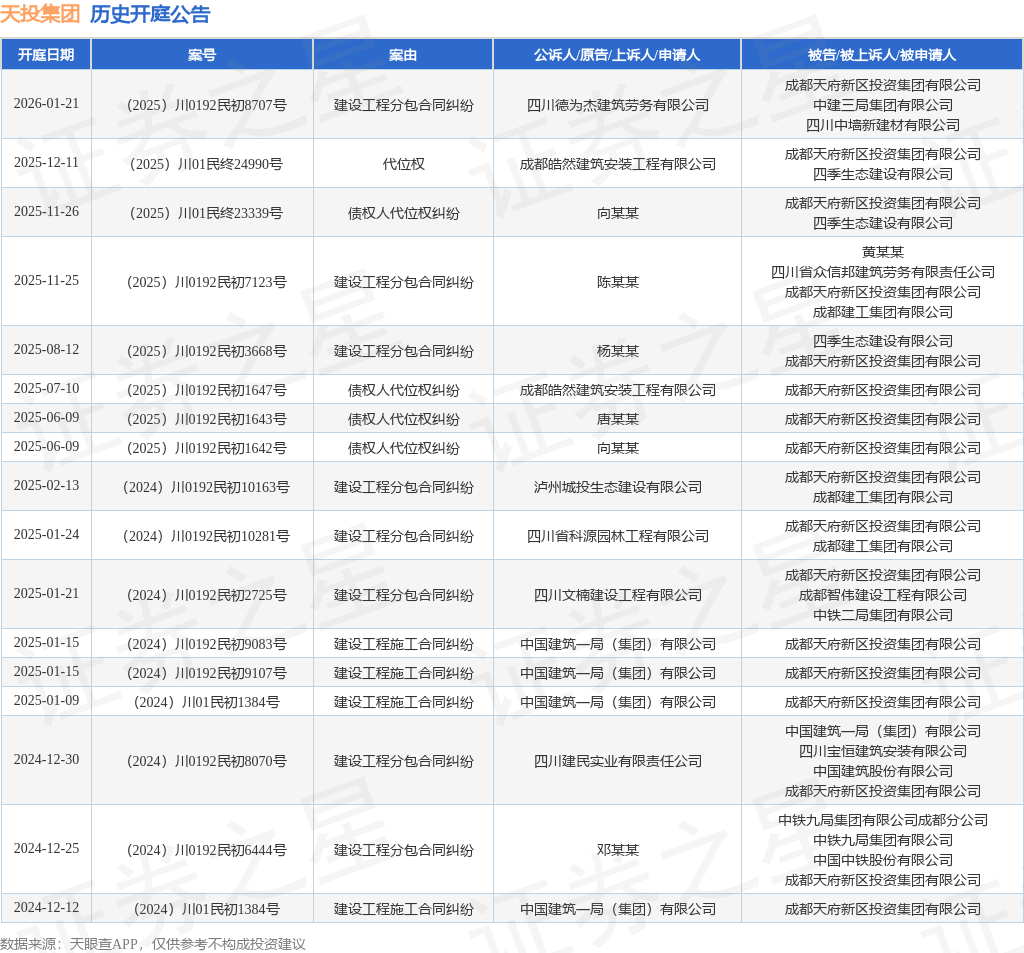 天投集团 历史开庭公告

| 开庭日期 | 案号 | 案由 | 公诉人/原告/上诉人/申请人 | 被告/被上诉人/被申请人 |
|---|---|---|---|---|
| 2026-01-21 | （2025）川0192民初8707号 | 建设工程分包合同纠纷 | 四川德为杰建筑劳务有限公司 | 成都天府新区投资集团有限公司 中建三局集团有限公司 四川中墙新建材有限公司 |
| 2025-12-11 | （2025）川01民终24990号 | 代位权 | 成都皓然建筑安装工程有限公司 | 成都天府新区投资集团有限公司 四季生态建设有限公司 |
| 2025-11-26 | （2025）川01民终23339号 | 债权人代位权纠纷 | 向某某 | 成都天府新区投资集团有限公司 四季生态建设有限公司 |
| 2025-11-25 | （2025）川0192民初7123号 | 建设工程分包合同纠纷 | 陈某某 | 黄某某 四川省众信邦建筑劳务有限责任公司 成都天府新区投资集团有限公司 成都建工集团有限公司 |
| 2025-08-12 | （2025）川0192民初3668号 | 建设工程分包合同纠纷 | 杨某某 | 四季生态建设有限公司 成都天府新区投资集团有限公司 |
| 2025-07-10 | （2025）川0192民初1647号 | 债权人代位权纠纷 | 成都皓然建筑安装工程有限公司 | 成都天府新区投资集团有限公司 |
| 2025-06-09 | （2025）川0192民初1643号 | 债权人代位权纠纷 | 唐某某 | 成都天府新区投资集团有限公司 |
| 2025-06-09 | （2025）川0192民初1642号 | 债权人代位权纠纷 | 向某某 | 成都天府新区投资集团有限公司 |
| 2025-02-13 | （2024）川0192民初10163号 | 建设工程分包合同纠纷 | 泸州城投生态建设有限公司 | 成都天府新区投资集团有限公司 成都建工集团有限公司 |
| 2025-01-24 | （2024）川0192民初10281号 | 建设工程分包合同纠纷 | 四川省科源园林工程有限公司 | 成都天府新区投资集团有限公司 成都建工集团有限公司 |
| 2025-01-21 | （2024）川0192民初2725号 | 建设工程分包合同纠纷 | 四川文楠建设工程有限公司 | 成都天府新区投资集团有限公司 成都智伟建设工程有限公司 中铁二局集团有限公司 |
| 2025-01-15 | （2024）川0192民初9083号 | 建设工程施工合同纠纷 | 中国建筑一局（集团）有限公司 | 成都天府新区投资集团有限公司 |
| 2025-01-15 | （2024）川0192民初9107号 | 建设工程施工合同纠纷 | 中国建筑一局（集团）有限公司 | 成都天府新区投资集团有限公司 |
| 2025-01-09 | （2024）川01民初1384号 | 建设工程施工合同纠纷 | 中国建筑一局（集团）有限公司 | 成都天府新区投资集团有限公司 |
| 2024-12-30 | （2024）川0192民初8070号 | 建设工程分包合同纠纷 | 四川建民实业有限责任公司 | 中国建筑一局（集团）有限公司 四川宝恒建筑安装有限公司 中国建筑股份有限公司 成都天府新区投资集团有限公司 |
| 2024-12-25 | （2024）川0192民初6444号 | 建设工程分包合同纠纷 | 邓某某 | 中铁九局集团有限公司成都分公司 中铁九局集团有限公司 中国中铁股份有限公司 成都天府新区投资集团有限公司 |
| 2024-12-12 | （2024）川01民初1384号 | 建设工程施工合同纠纷 | 中国建筑一局（集团）有限公司 | 成都天府新区投资集团有限公司 |

数据来源：天眼查APP，仅供参考不构成投资建议